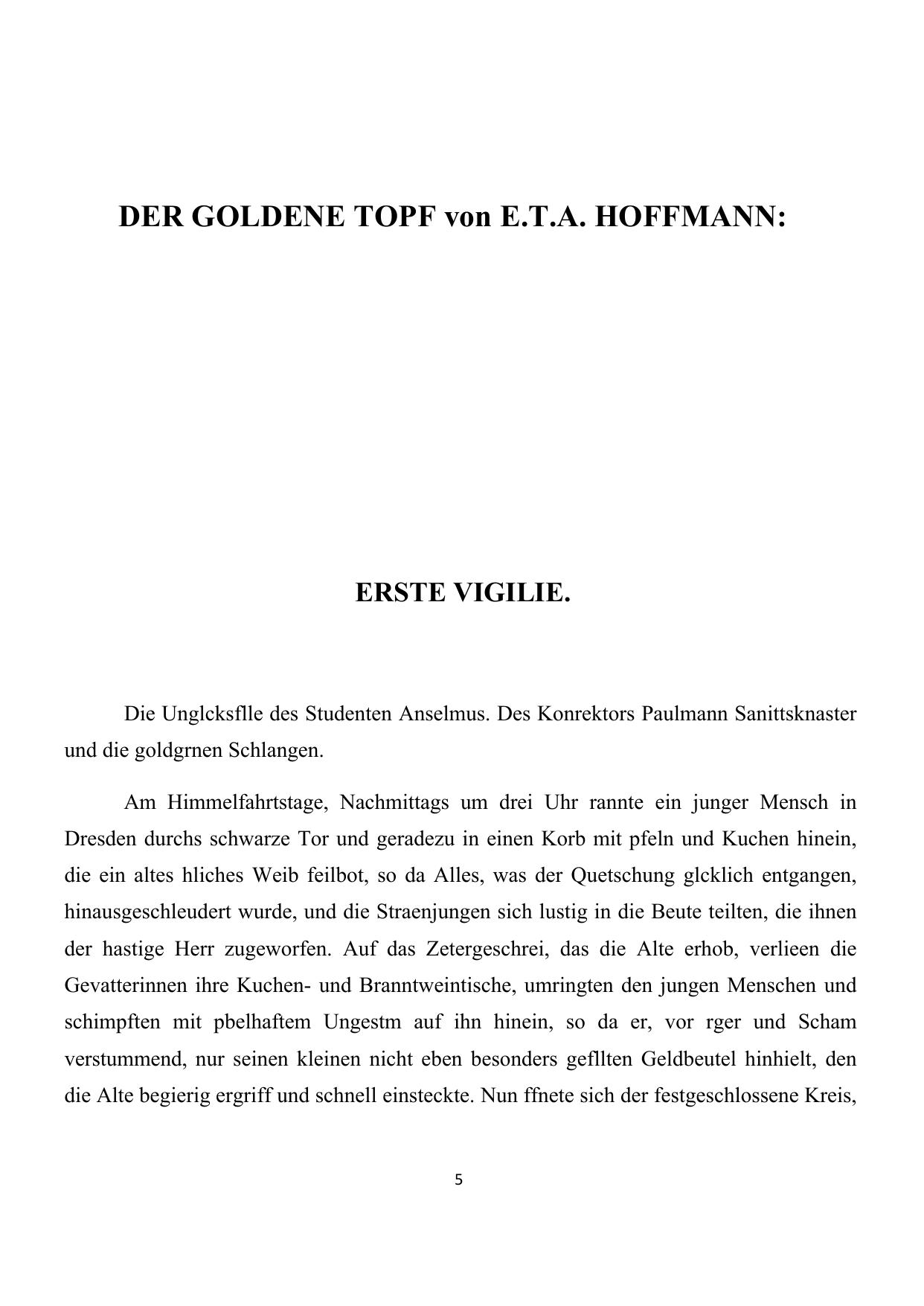 DER GOLDENE TOPF von E.T.A. HOFFMANN:

ERSTE VIGILIE.

Die Unglcksflle des Studenten Anselmus. Des Konrektors Paulmann Sanittsknaster und die goldgrnen Schlangen.

Am Himmelfahrtstage, Nachmittags um drei Uhr rannte ein junger Mensch in Dresden durchs schwarze Tor und geradezu in einen Korb mit pfeln und Kuchen hinein, die ein altes hliches Weib feilbot, so da Alles, was der Quetschung glcklich entgangen, hinausgeschleudert wurde, und die Straenjungen sich lustig in die Beute teilten, die ihnen der hastige Herr zugeworfen. Auf das Zetergeschrei, das die Alte erhob, verlieen die Gevatterinnen ihre Kuchen- und Branntweintische, umringten den jungen Menschen und schimpften mit pbelhaftem Ungestm auf ihn hinein, so da er, vor rger und Scham verstummend, nur seinen kleinen nicht eben besonders gefllten Geldbeutel hinhielt, den die Alte begierig ergriff und schnell einsteckte. Nun ffnete sich der festgeschlossene Kreis,

5